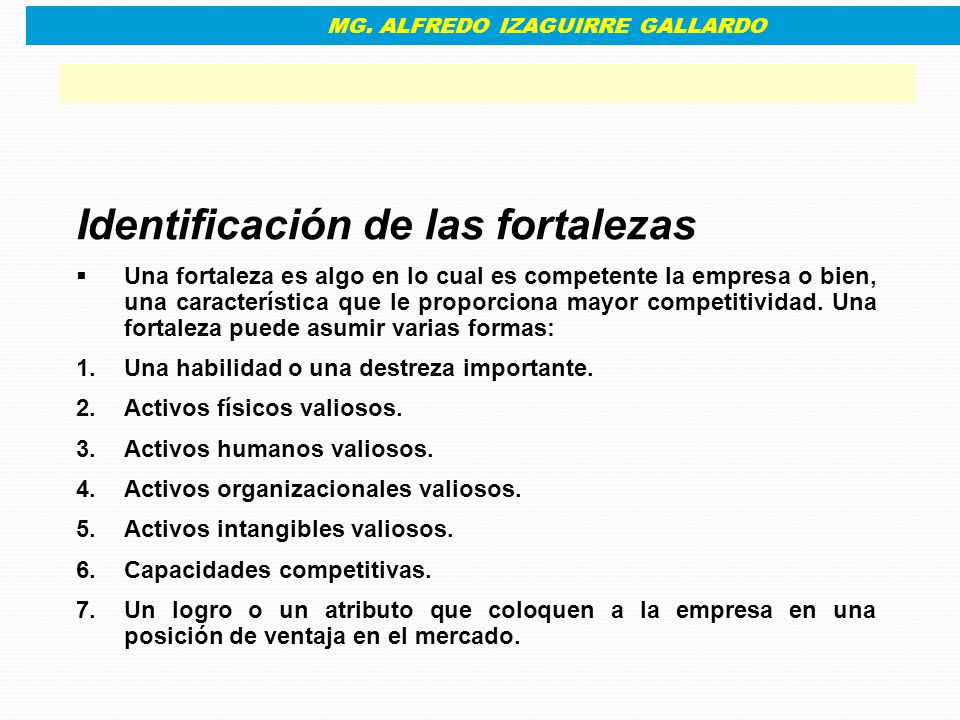 MG. ALFREDO IZAGUIRRE GALLARDO

Identificación de las fortalezas

▪ Una fortaleza es algo en lo cual es competente la empresa o bien, una característica que le proporciona mayor competitividad. Una fortaleza puede asumir varias formas:

1. Una habilidad o una destreza importante.
2. Activos físicos valiosos.
3. Activos humanos valiosos.
4. Activos organizacionales valiosos.
5. Activos intangibles valiosos.
6. Capacidades competitivas.
7. Un logro o un atributo que coloquen a la empresa en una posición de ventaja en el mercado.